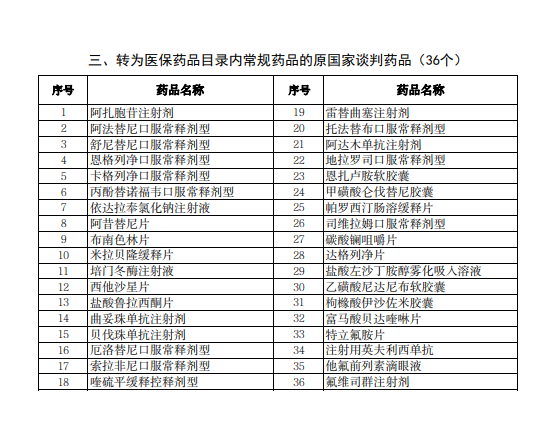 三、转为医保药品目录内常规药品的原国家谈判药品（36个）

| 序号 | 药品名称 | 序号 | 药品名称 |
|---|---|---|---|
| 1 | 阿扎胞苷注射剂 | 19 | 雷替曲塞注射剂 |
| 2 | 阿法替尼口服常释剂型 | 20 | 托法替布口服常释剂型 |
| 3 | 舒尼替尼口服常释剂型 | 21 | 阿达木单抗注射剂 |
| 4 | 恩格列净口服常释剂型 | 22 | 地拉罗司口服常释剂型 |
| 5 | 卡格列净口服常释剂型 | 23 | 恩扎卢胺软胶囊 |
| 6 | 丙酚替诺福韦口服常释剂型 | 24 | 甲磺酸仑伐替尼胶囊 |
| 7 | 依达拉奉氯化钠注射液 | 25 | 帕罗西汀肠溶缓释片 |
| 8 | 阿昔替尼片 | 26 | 司维拉姆口服常释剂型 |
| 9 | 布南色林片 | 27 | 碳酸镧咀嚼片 |
| 10 | 米拉贝隆缓释片 | 28 | 达格列净片 |
| 11 | 培门冬酶注射液 | 29 | 盐酸左沙丁胺醇雾化吸入溶液 |
| 12 | 西他沙星片 | 30 | 乙磺酸尼达尼布软胶囊 |
| 13 | 盐酸鲁拉西酮片 | 31 | 枸橼酸伊沙佐米胶囊 |
| 14 | 曲妥珠单抗注射剂 | 32 | 富马酸贝达喹啉片 |
| 15 | 贝伐珠单抗注射剂 | 33 | 特立氟胺片 |
| 16 | 厄洛替尼口服常释剂型 | 34 | 注射用英夫利西单抗 |
| 17 | 索拉非尼口服常释剂型 | 35 | 他氟前列素滴眼液 |
| 18 | 喹硫平缓释控释剂型 | 36 | 氟维司群注射剂 |